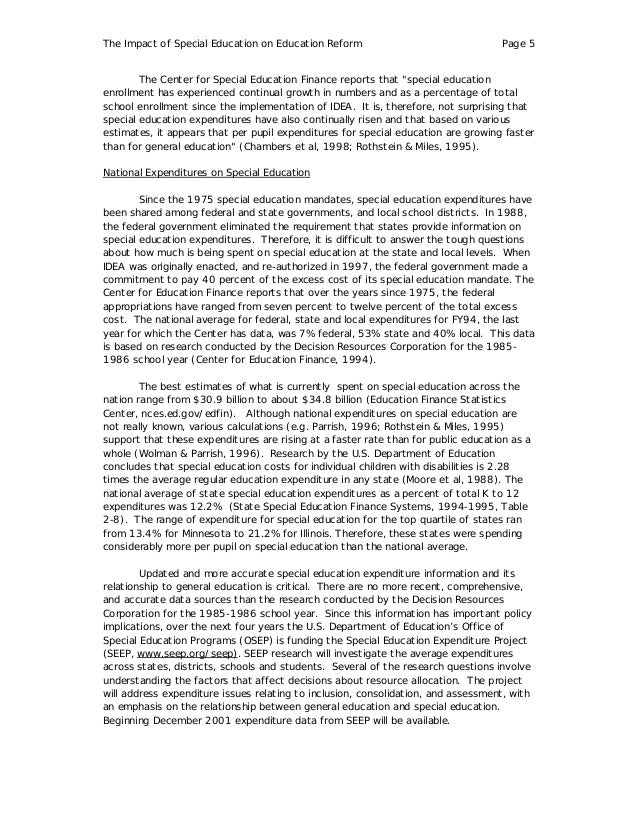 The Impact of Special Education on Education Reform Page 5

The Center for Special Education Finance reports that "special education enrollment has experienced continual growth in numbers and as a percentage of total school enrollment since the implementation of IDEA. It is, therefore, not surprising that special education expenditures have also continually risen and that based on various estimates, it appears that per pupil expenditures for special education are growing faster than for general education" (Chambers et al, 1998; Rothstein & Miles, 1995).

National Expenditures on Special Education

Since the 1975 special education mandates, special education expenditures have been shared among federal and state governments, and local school districts. In 1988, the federal government eliminated the requirement that states provide information on special education expenditures. Therefore, it is difficult to answer the tough questions about how much is being spent on special education at the state and local levels. When IDEA was originally enacted, and re-authorized in 1997, the federal government made a commitment to pay 40 percent of the excess cost of its special education mandate. The Center for Education Finance reports that over the years since 1975, the federal appropriations have ranged from seven percent to twelve percent of the total excess cost. The national average for federal, state and local expenditures for FY94, the last year for which the Center has data, was 7% federal, 53% state and 40% local. This data is based on research conducted by the Decision Resources Corporation for the 1985-1986 school year (Center for Education Finance, 1994).

The best estimates of what is currently spent on special education across the nation range from $30.9 billion to about $34.8 billion (Education Finance Statistics Center, nces.ed.gov/edfin). Although national expenditures on special education are not really known, various calculations (e.g. Parrish, 1996; Rothstein & Miles, 1995) support that these expenditures are rising at a faster rate than for public education as a whole (Wolman & Parrish, 1996). Research by the U.S. Department of Education concludes that special education costs for individual children with disabilities is 2.28 times the average regular education expenditure in any state (Moore et al, 1988). The national average of state special education expenditures as a percent of total K to 12 expenditures was 12.2% (State Special Education Finance Systems, 1994-1995, Table 2-8). The range of expenditure for special education for the top quartile of states ran from 13.4% for Minnesota to 21.2% for Illinois. Therefore, these states were spending considerably more per pupil on special education than the national average.

Updated and more accurate special education expenditure information and its relationship to general education is critical. There are no more recent, comprehensive, and accurate data sources than the research conducted by the Decision Resources Corporation for the 1985-1986 school year. Since this information has important policy implications, over the next four years the U.S. Department of Education's Office of Special Education Programs (OSEP) is funding the Special Education Expenditure Project (SEEP, www.seep.org/seep). SEEP research will investigate the average expenditures across states, districts, schools and students. Several of the research questions involve understanding the factors that affect decisions about resource allocation. The project will address expenditure issues relating to inclusion, consolidation, and assessment, with an emphasis on the relationship between general education and special education. Beginning December 2001 expenditure data from SEEP will be available.